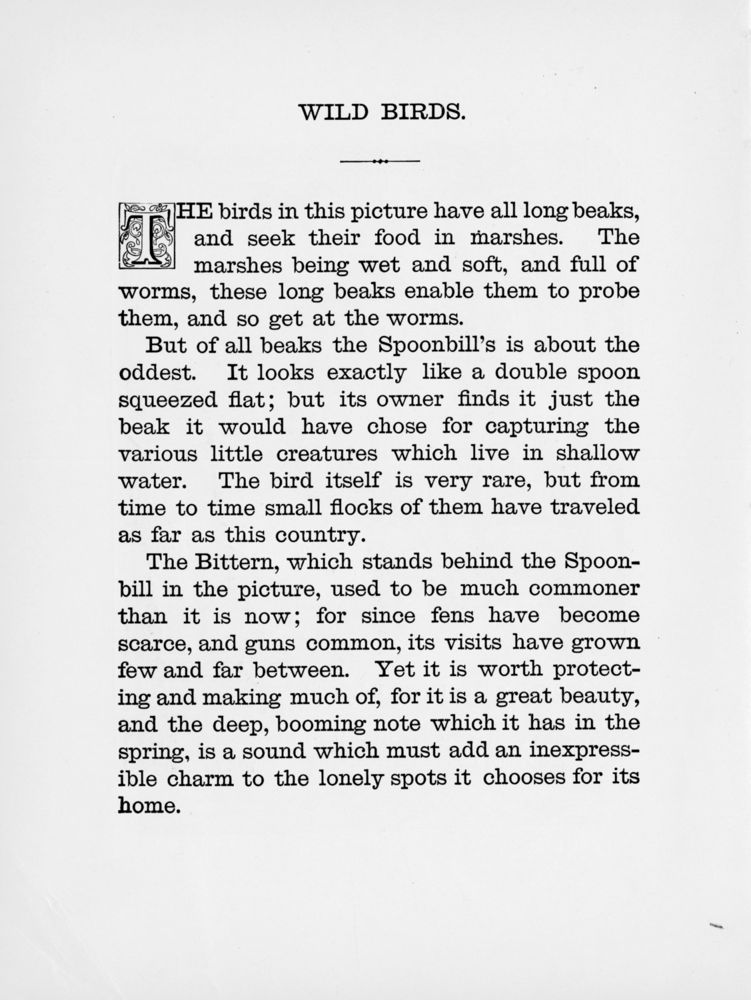 WILD BIRDS.

THE birds in this picture have all long beaks, and seek their food in marshes. The marshes being wet and soft, and full of worms, these long beaks enable them to probe them, and so get at the worms.

But of all beaks the Spoonbill's is about the oddest. It looks exactly like a double spoon squeezed flat; but its owner finds it just the beak it would have chose for capturing the various little creatures which live in shallow water. The bird itself is very rare, but from time to time small flocks of them have traveled as far as this country.

The Bittern, which stands behind the Spoonbill in the picture, used to be much commoner than it is now; for since fens have become scarce, and guns common, its visits have grown few and far between. Yet it is worth protecting and making much of, for it is a great beauty, and the deep, booming note which it has in the spring, is a sound which must add an inexpressible charm to the lonely spots it chooses for its home.